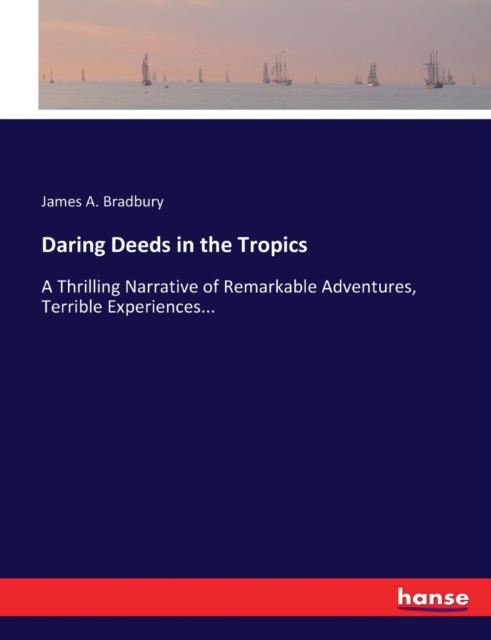 James A. Bradbury

Daring Deeds in the Tropics

A Thrilling Narrative of Remarkable Adventures, Terrible Experiences...

hanse